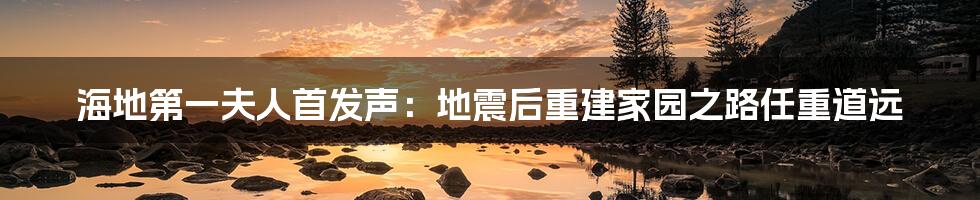 海地第一夫人首发声：地震后重建家园之路任重道远